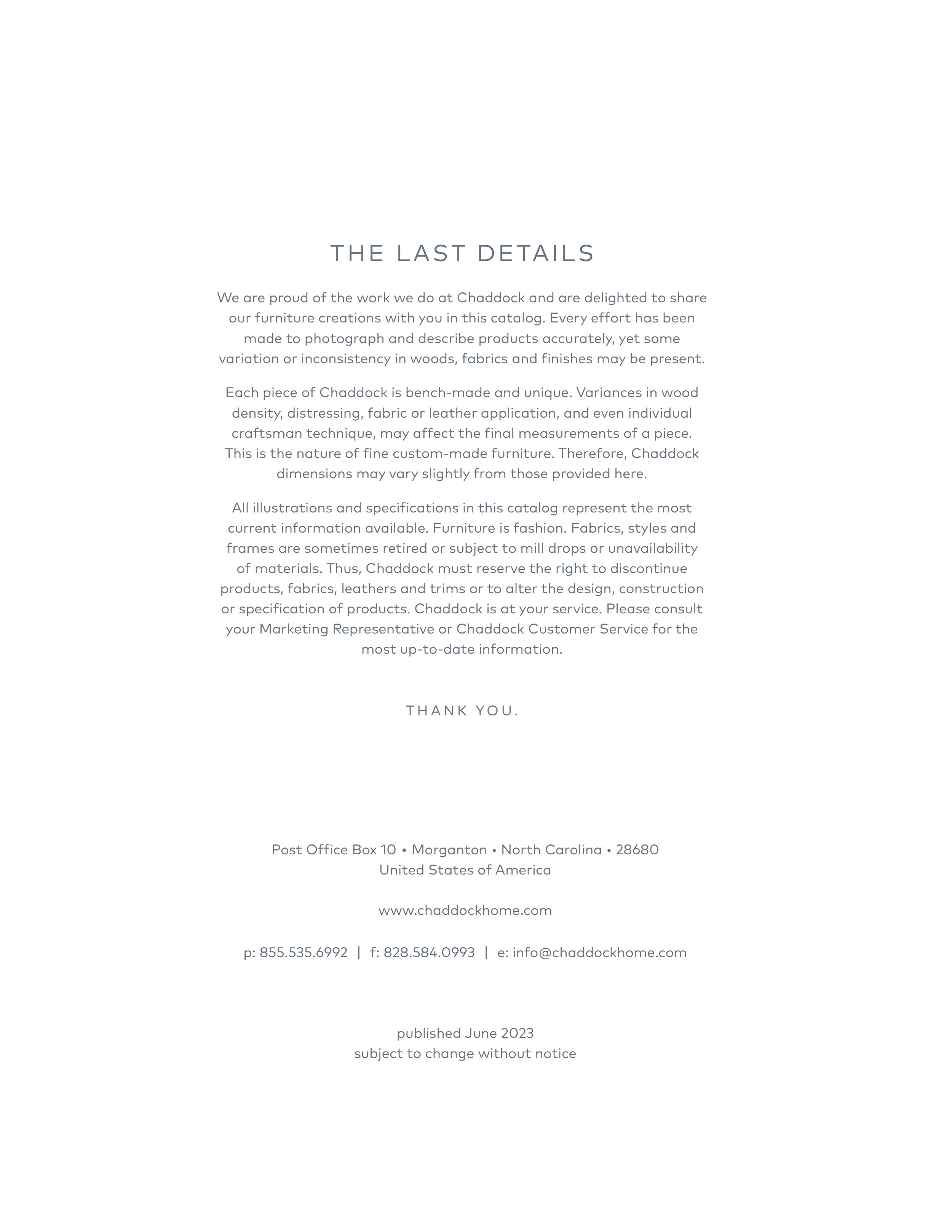 THE LAST DETAILS

We are proud of the work we do at Chaddock and are delighted to share our furniture creations with you in this catalog. Every effort has been made to photograph and describe products accurately, yet some variation or inconsistency in woods, fabrics and finishes may be present.

Each piece of Chaddock is bench-made and unique. Variances in wood density, distressing, fabric or leather application, and even individual craftsman technique, may affect the final measurements of a piece. This is the nature of fine custom-made furniture. Therefore, Chaddock dimensions may vary slightly from those provided here.

All illustrations and specifications in this catalog represent the most current information available. Furniture is fashion. Fabrics, styles and frames are sometimes retired or subject to mill drops or unavailability of materials. Thus, Chaddock must reserve the right to discontinue products, fabrics, leathers and trims or to alter the design, construction or specification of products. Chaddock is at your service. Please consult your Marketing Representative or Chaddock Customer Service for the most up-to-date information.

THANK YOU.

Post Office Box 10 • Morganton • North Carolina • 28680
United States of America

www.chaddockhome.com

p: 855.535.6992 | f: 828.584.0993 | e: info@chaddockhome.com

published June 2023
subject to change without notice